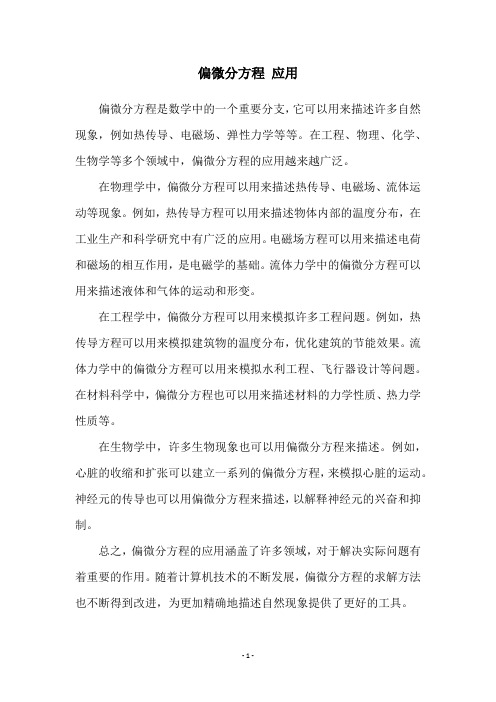 偏微分方程 应用

偏微分方程是数学中的一个重要分支，它可以用来描述许多自然现象，例如热传导、电磁场、弹性力学等等。在工程、物理、化学、生物学等多个领域中，偏微分方程的应用越来越广泛。

在物理学中，偏微分方程可以用来描述热传导、电磁场、流体运动等现象。例如，热传导方程可以用来描述物体内部的温度分布，在工业生产和科学研究中有广泛的应用。电磁场方程可以用来描述电荷和磁场的相互作用，是电磁学的基础。流体力学中的偏微分方程可以用来描述液体和气体的运动和形变。

在工程学中，偏微分方程可以用来模拟许多工程问题。例如，热传导方程可以用来模拟建筑物的温度分布，优化建筑的节能效果。流体力学中的偏微分方程可以用来模拟水利工程、飞行器设计等问题。在材料科学中，偏微分方程也可以用来描述材料的力学性质、热力学性质等。

在生物学中，许多生物现象也可以用偏微分方程来描述。例如，心脏的收缩和扩张可以建立一系列的偏微分方程，来模拟心脏的运动。神经元的传导也可以用偏微分方程来描述，以解释神经元的兴奋和抑制。

总之，偏微分方程的应用涵盖了许多领域，对于解决实际问题有着重要的作用。随着计算机技术的不断发展，偏微分方程的求解方法也不断得到改进，为更加精确地描述自然现象提供了更好的工具。

- 1 -